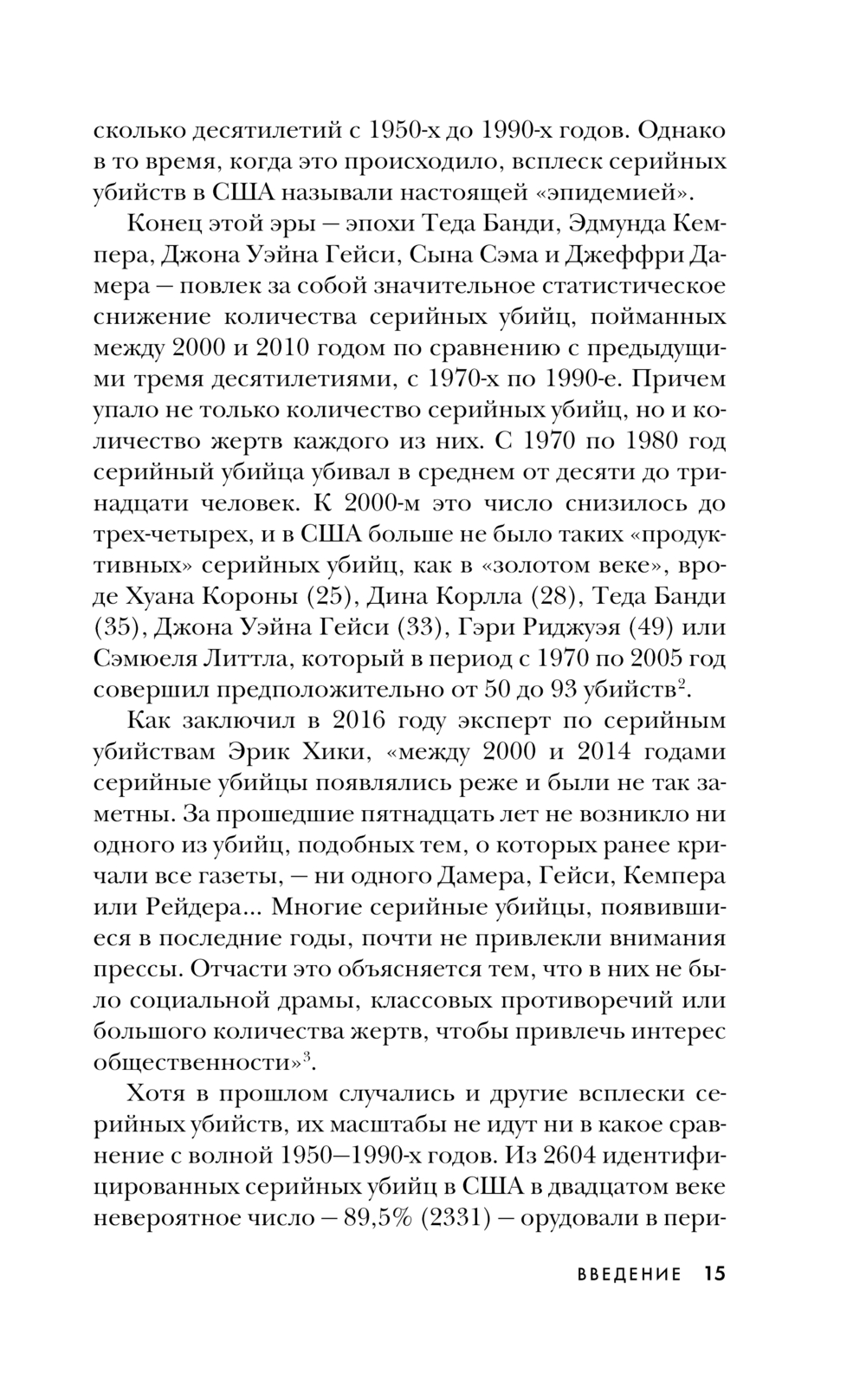 сколько десятилетий с 1950-х до 1990-х годов. Однако в то время, когда это происходило, всплеск серийных убийств в США называли настоящей «эпидемией».

Конец этой эры — эпохи Теда Банди, Эдмунда Кемпера, Джона Уэйна Гейси, Сына Сэма и Джеффри Дамера — повлек за собой значительное статистическое снижение количества серийных убийц, пойманных между 2000 и 2010 годом по сравнению с предыдущими тремя десятилетиями, с 1970-х по 1990-е. Причем упало не только количество серийных убийц, но и количество жертв каждого из них. С 1970 по 1980 год серийный убийца убивал в среднем от десяти до тринадцати человек. К 2000-м это число снизилось до трех-четырех, и в США больше не было таких «продуктивных» серийных убийц, как в «золотом веке», вроде Хуана Короны (25), Дина Корлла (28), Теда Банди (35), Джона Уэйна Гейси (33), Гэри Риджуэя (49) или Сэмюеля Литтла, который в период с 1970 по 2005 год совершил предположительно от 50 до 93 убийств$^2$.

Как заключил в 2016 году эксперт по серийным убийствам Эрик Хики, «между 2000 и 2014 годами серийные убийцы появлялись реже и были не так заметны. За прошедшие пятнадцать лет не возникло ни одного из убийц, подобных тем, о которых ранее кричали все газеты, — ни одного Дамера, Гейси, Кемпера или Рейдера... Многие серийные убийцы, появившиеся в последние годы, почти не привлекли внимания прессы. Отчасти это объясняется тем, что в них не было социальной драмы, классовых противоречий или большого количества жертв, чтобы привлечь интерес общественности»$^3$.

Хотя в прошлом случались и другие всплески серийных убийств, их масштабы не идут ни в какое сравнение с волной 1950—1990-х годов. Из 2604 идентифицированных серийных убийц в США в двадцатом веке невероятное число — 89,5% (2331) — орудовали в пери-

ВВЕДЕНИЕ 15